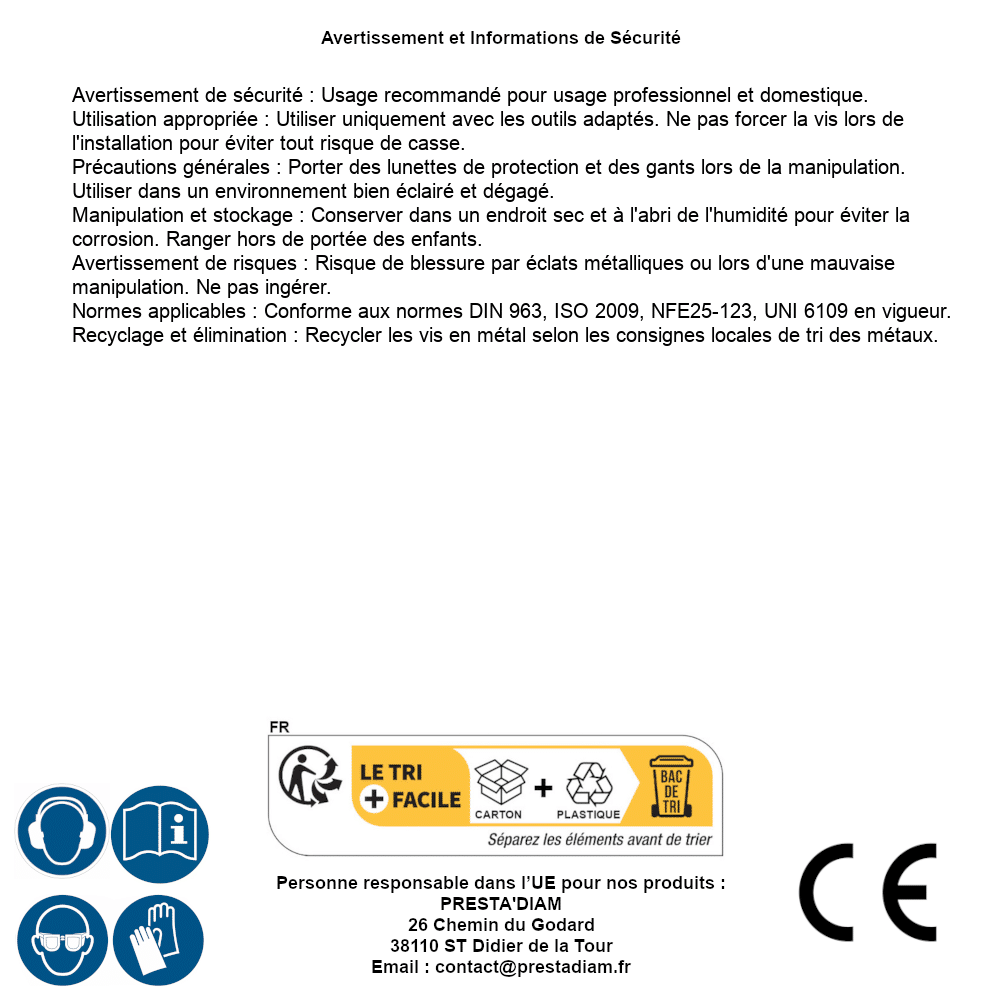 Avertissement et Informations de Sécurité

Avertissement de sécurité : Usage recommandé pour usage professionnel et domestique.
Utilisation appropriée : Utiliser uniquement avec les outils adaptés. Ne pas forcer la vis lors de l'installation pour éviter tout risque de casse.
Précautions générales : Porter des lunettes de protection et des gants lors de la manipulation. Utiliser dans un environnement bien éclairé et dégagé.
Manipulation et stockage : Conserver dans un endroit sec et à l'abri de l'humidité pour éviter la corrosion. Ranger hors de portée des enfants.
Avertissement de risques : Risque de blessure par éclats métalliques ou lors d'une mauvaise manipulation. Ne pas ingérer.
Normes applicables : Conforme aux normes DIN 963, ISO 2009, NFE25-123, UNI 6109 en vigueur.
Recyclage et élimination : Recycler les vis en métal selon les consignes locales de tri des métaux.

FR
LE TRI + FACILE
CARTON + PLASTIQUE
BAC DE TRI
Séparez les éléments avant de trier

Personne responsable dans l'UE pour nos produits :
PRESTA'DIAM
26 Chemin du Godard
38110 ST Didier de la Tour
Email : contact@prestadiam.fr

CE